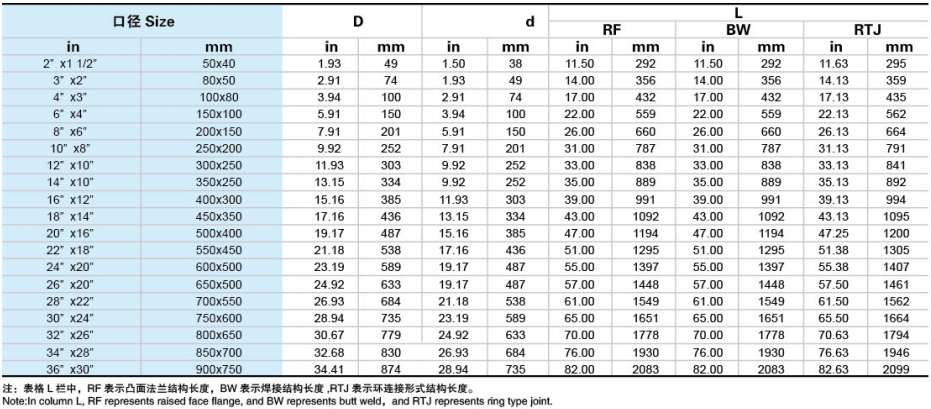 | 口径 Size | | D | | d | | L | | | | | |
|---|---|---|---|---|---|---|---|---|---|---|---|
| | | | | | | RF | | BW | | RTJ | |
| in | mm | in | mm | in | mm | in | mm | in | mm | in | mm |
| 2" x1 1/2" | 50x40 | 1.93 | 49 | 1.50 | 38 | 11.50 | 292 | 11.50 | 292 | 11.63 | 295 |
| 3" x2" | 80x50 | 2.91 | 74 | 1.93 | 49 | 14.00 | 356 | 14.00 | 356 | 14.13 | 359 |
| 4" x3" | 100x80 | 3.94 | 100 | 2.91 | 74 | 17.00 | 432 | 17.00 | 432 | 17.13 | 435 |
| 6" x4" | 150x100 | 5.91 | 150 | 3.94 | 100 | 22.00 | 559 | 22.00 | 559 | 22.13 | 562 |
| 8" x6" | 200x150 | 7.91 | 201 | 5.91 | 150 | 26.00 | 660 | 26.00 | 660 | 26.13 | 664 |
| 10" x8" | 250x200 | 9.92 | 252 | 7.91 | 201 | 31.00 | 787 | 31.00 | 787 | 31.13 | 791 |
| 12" x10" | 300x250 | 11.93 | 303 | 9.92 | 252 | 33.00 | 838 | 33.00 | 838 | 33.13 | 841 |
| 14" x10" | 350x250 | 13.15 | 334 | 9.92 | 252 | 35.00 | 889 | 35.00 | 889 | 35.13 | 892 |
| 16" x12" | 400x300 | 15.16 | 385 | 11.93 | 303 | 39.00 | 991 | 39.00 | 991 | 39.13 | 994 |
| 18" x14" | 450x350 | 17.16 | 436 | 13.15 | 334 | 43.00 | 1092 | 43.00 | 1092 | 43.13 | 1095 |
| 20" x16" | 500x400 | 19.17 | 487 | 15.16 | 385 | 47.00 | 1194 | 47.00 | 1194 | 47.25 | 1200 |
| 22" x18" | 550x450 | 21.18 | 538 | 17.16 | 436 | 51.00 | 1295 | 51.00 | 1295 | 51.38 | 1305 |
| 24" x20" | 600x500 | 23.19 | 589 | 19.17 | 487 | 55.00 | 1397 | 55.00 | 1397 | 55.38 | 1407 |
| 26" x20" | 650x500 | 24.92 | 633 | 19.17 | 487 | 57.00 | 1448 | 57.00 | 1448 | 57.50 | 1461 |
| 28" x22" | 700x550 | 26.93 | 684 | 21.18 | 538 | 61.00 | 1549 | 61.00 | 1549 | 61.50 | 1562 |
| 30" x24" | 750x600 | 28.94 | 735 | 23.19 | 589 | 65.00 | 1651 | 65.00 | 1651 | 65.50 | 1664 |
| 32" x26" | 800x650 | 30.67 | 779 | 24.92 | 633 | 70.00 | 1778 | 70.00 | 1778 | 70.63 | 1794 |
| 34" x28" | 850x700 | 32.68 | 830 | 26.93 | 684 | 76.00 | 1930 | 76.00 | 1930 | 76.63 | 1946 |
| 36" x30" | 900x750 | 34.41 | 874 | 28.94 | 735 | 82.00 | 2083 | 82.00 | 2083 | 82.63 | 2099 |

注：表格 L 栏中，RF 表示凸面法兰结构长度，BW 表示焊接结构长度 ,RTJ 表示环连接形式结构长度。
Note:In column L, RF represents raised face flange, and BW represents butt weld, and RTJ represents ring type joint.